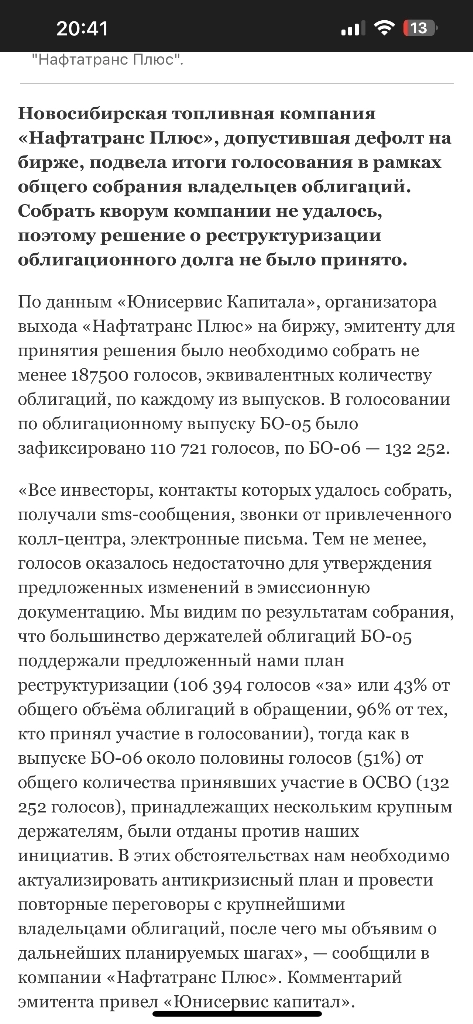 20:41

13

"Нафтатранс Плюс".

Новосибирская топливная компания «Нафтатранс Плюс», допустившая дефолт на бирже, подвела итоги голосования в рамках общего собрания владельцев облигаций. Собрать кворум компании не удалось, поэтому решение о реструктуризации облигационного долга не было принято.

По данным «Юнисервис Капитала», организатора выхода «Нафтатранс Плюс» на биржу, эмитенту для принятия решения было необходимо собрать не менее 187500 голосов, эквивалентных количеству облигаций, по каждому из выпусков. В голосовании по облигационному выпуску БО-05 было зафиксировано 110 721 голосов, по БО-06 — 132 252.

«Все инвесторы, контакты которых удалось собрать, получали sms-сообщения, звонки от привлеченного колл-центра, электронные письма. Тем не менее, голосов оказалось недостаточно для утверждения предложенных изменений в эмиссионную документацию. Мы видим по результатам собрания, что большинство держателей облигаций БО-05 поддержали предложенный нами план реструктуризации (106 394 голосов «за» или 43% от общего объёма облигаций в обращении, 96% от тех, кто принял участие в голосовании), тогда как в выпуске БО-06 около половины голосов (51%) от общего количества принявших участие в ОСВО (132 252 голосов), принадлежащих нескольким крупным держателям, были отданы против наших инициатив. В этих обстоятельствах нам необходимо актуализировать антикризисный план и провести повторные переговоры с крупнейшими владельцами облигаций, после чего мы объявим о дальнейших планируемых шагах», — сообщили в компании «Нафтатранс Плюс». Комментарий эмитента привел «Юнисервис капитал».